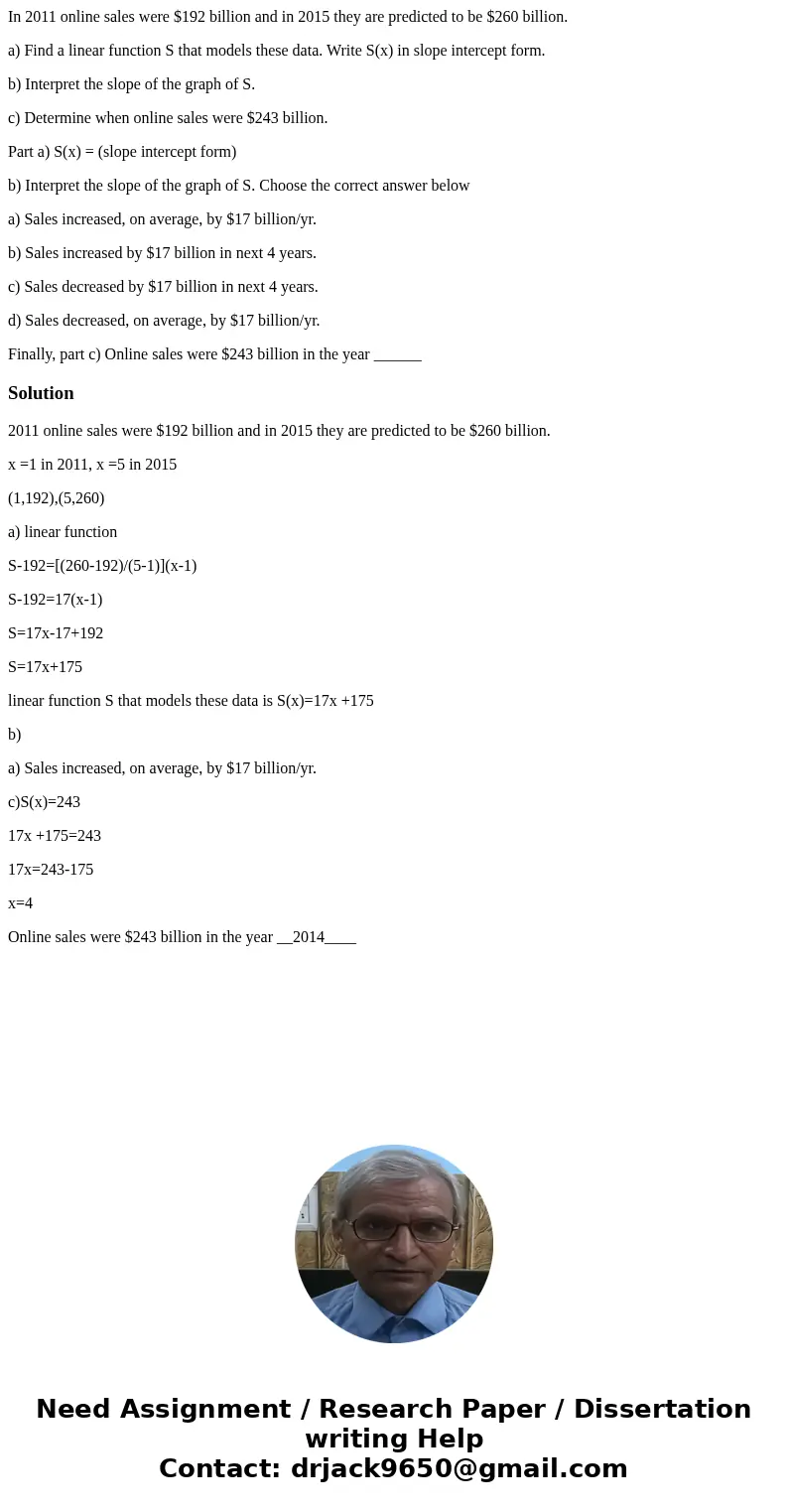 In 2011 online sales were \$192 billion and in 2015 they are predicted to be \$260 billion.

a) Find a linear function S that models these data. Write S(x) in slope intercept form.

b) Interpret the slope of the graph of S.

c) Determine when online sales were \$243 billion.

Part a) S(x) = (slope intercept form)

b) Interpret the slope of the graph of S. Choose the correct answer below

a) Sales increased, on average, by \$17 billion/yr.

b) Sales increased by \$17 billion in next 4 years.

c) Sales decreased by \$17 billion in next 4 years.

d) Sales decreased, on average, by \$17 billion/yr.

Finally, part c) Online sales were \$243 billion in the year ______

Solution

2011 online sales were \$192 billion and in 2015 they are predicted to be \$260 billion.

x =1 in 2011, x =5 in 2015

(1,192),(5,260)

a) linear function

S-192=[(260-192)/(5-1)](x-1)

S-192=17(x-1)

S=17x-17+192

S=17x+175

linear function S that models these data is S(x)=17x +175

b)

a) Sales increased, on average, by \$17 billion/yr.

c)S(x)=243

17x +175=243

17x=243-175

x=4

Online sales were \$243 billion in the year __2014____

Need Assignment / Research Paper / Dissertation writing Help
Contact: drjack9650@gmail.com